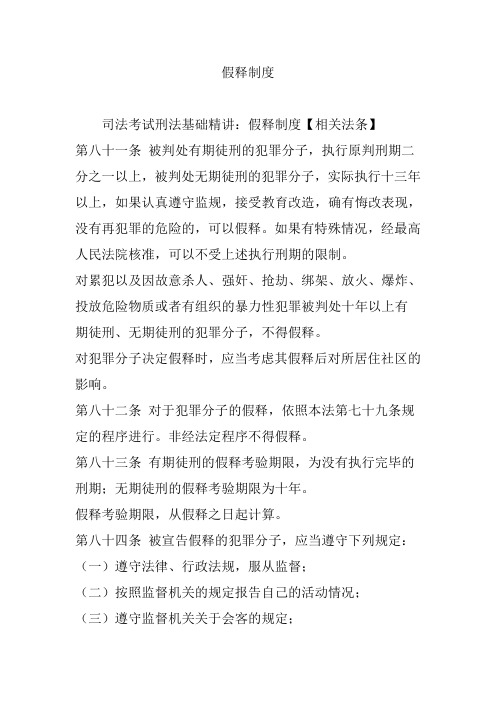 假释制度

司法考试刑法基础精讲：假释制度【相关法条】

第八十一条 被判处有期徒刑的犯罪分子，执行原判刑期二分之一以上，被判处无期徒刑的犯罪分子，实际执行十三年以上，如果认真遵守监规，接受教育改造，确有悔改表现，没有再犯罪的危险的，可以假释。如果有特殊情况，经最高人民法院核准，可以不受上述执行刑期的限制。

对累犯以及因故意杀人、强奸、抢劫、绑架、放火、爆炸、投放危险物质或者有组织的暴力性犯罪被判处十年以上有期徒刑、无期徒刑的犯罪分子，不得假释。

对犯罪分子决定假释时，应当考虑其假释后对所居住社区的影响。

第八十二条 对于犯罪分子的假释，依照本法第七十九条规定的程序进行。非经法定程序不得假释。

第八十三条 有期徒刑的假释考验期限，为没有执行完毕的刑期；无期徒刑的假释考验期限为十年。

假释考验期限，从假释之日起计算。

第八十四条 被宣告假释的犯罪分子，应当遵守下列规定：

（一）遵守法律、行政法规，服从监督；

（二）按照监督机关的规定报告自己的活动情况；

（三）遵守监督机关关于会客的规定；